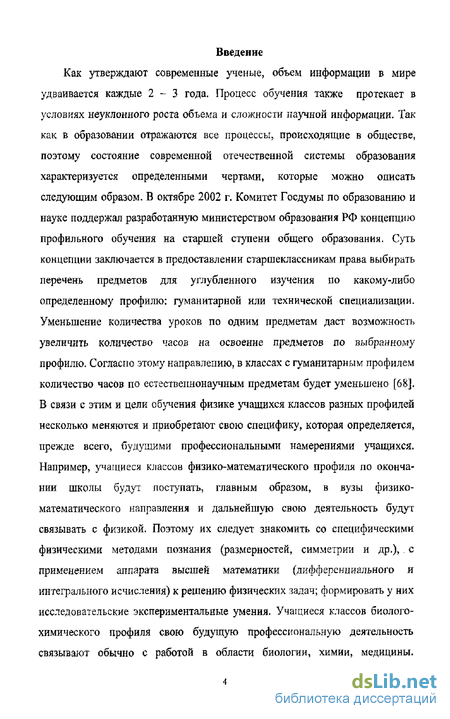 Введение

Как утверждают современные ученые, объем информации в мире удваивается каждые 2 – 3 года. Процесс обучения также протекает в условиях неуклонного роста объема и сложности научной информации. Так как в образовании отражаются все процессы, происходящие в обществе, поэтому состояние современной отечественной системы образования характеризуется определенными чертами, которые можно описать следующим образом. В октябре 2002 г. Комитет Госдумы по образованию и науке поддержал разработанную министерством образования РФ концепцию профильного обучения на старшей ступени общего образования. Суть концепции заключается в предоставлении старшеклассникам права выбирать перечень предметов для углубленного изучения по какому-либо определенному профилю: гуманитарной или технической специализации. Уменьшение количества уроков по одним предметам даст возможность увеличить количество часов на освоение предметов по выбранному профилю. Согласно этому направлению, в классах с гуманитарным профилем количество часов по естественнонаучным предметам будет уменьшено [68]. В связи с этим и цели обучения физике учащихся классов разных профилей несколько меняются и приобретают свою специфику, которая определяется, прежде всего, будущими профессиональными намерениями учащихся. Например, учащиеся классов физико-математического профиля по окончании школы будут поступать, главным образом, в вузы физико-математического направления и дальнейшую свою деятельность будут связывать с физикой. Поэтому их следует знакомить со специфическими физическими методами познания (размерностей, симметрии и др.), с применением аппарата высшей математики (дифференциального и интегрального исчисления) к решению физических задач; формировать у них исследовательские экспериментальные умения. Учащиеся классов биолого-химического профиля свою будущую профессиональную деятельность связывают обычно с работой в области биологии, химии, медицины.

4

dsLib.net
библиотека диссертаций